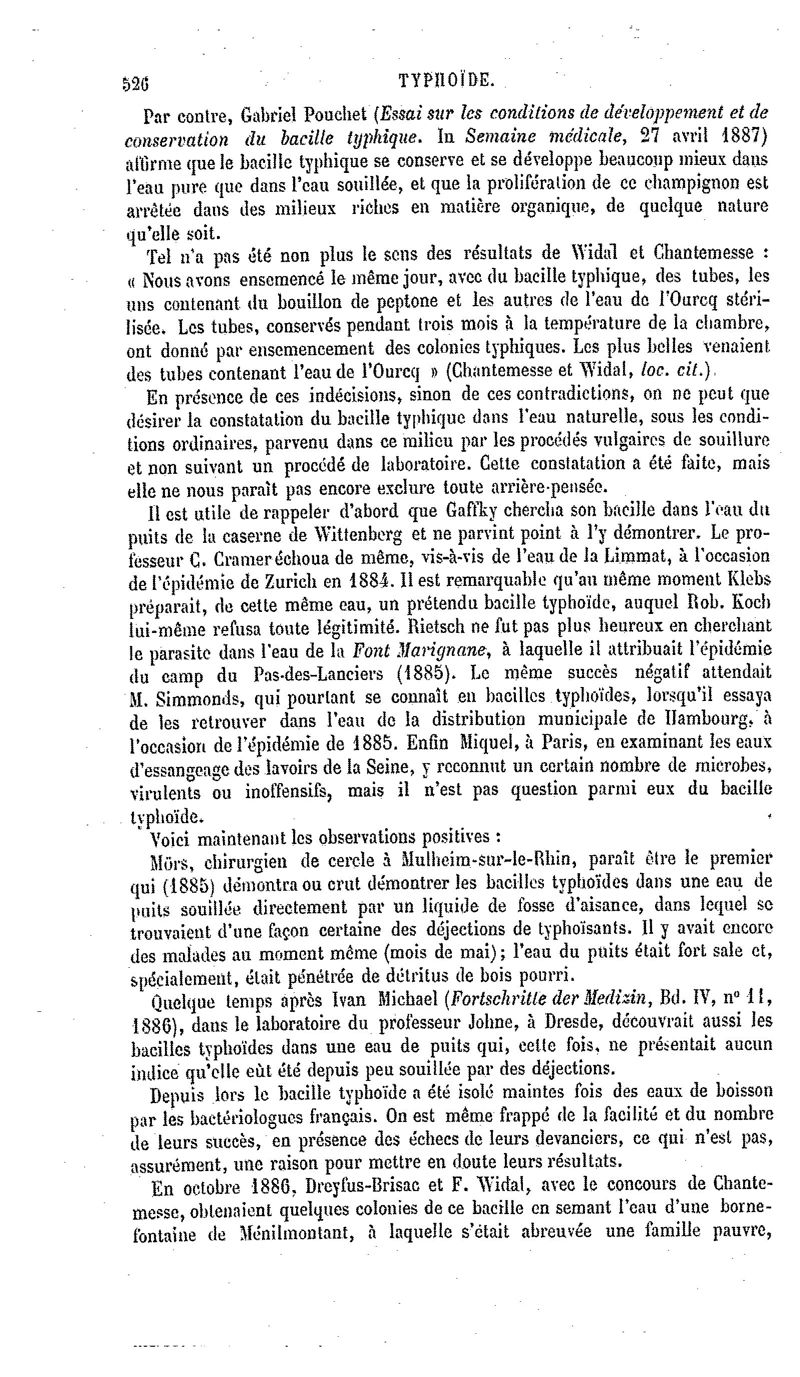 526 TYPHOÏDE.

Par contre, Gabriel Pouchet (Essai sur les conditions de développement et de conservation du bacille typhique. In Semaine médicale, 27 avril 1887) affirme que le bacille typhique se conserve et se développe beaucoup mieux dans l'eau pure que dans l'eau souillée, et que la prolifération de ce champignon est arrêtée dans des milieux riches en matière organique, de quelque nature qu'elle soit.

Tel n'a pas été non plus le sens des résultats de Widal et Chantemesse : « Nous avons ensemencé le même jour, avec du bacille typhique, des tubes, les uns contenant du bouillon de peptone et les autres de l'eau de l'Ourcq stérilisée. Les tubes, conservés pendant trois mois à la température de la chambre, ont donné par ensemencement des colonies typhiques. Les plus belles venaient des tubes contenant l'eau de l'Ourcq » (Chantemesse et Widal, loc. cit.).

En présence de ces indécisions, sinon de ces contradictions, on ne peut que désirer la constatation du bacille typhique dans l'eau naturelle, sous les conditions ordinaires, parvenu dans ce milieu par les procédés vulgaires de souillure et non suivant un procédé de laboratoire. Cette constatation a été faite, mais elle ne nous paraît pas encore exclure toute arrière-pensée.

Il est utile de rappeler d'abord que Gaffky chercha son bacille dans l'eau du puits de la caserne de Wittenberg et ne parvint point à l'y démontrer. Le professeur C. Cramer échoua de même, vis-à-vis de l'eau de la Limmat, à l'occasion de l'épidémie de Zurich en 1884. Il est remarquable qu'au même moment Klebs préparait, de cette même eau, un prétendu bacille typhoïde, auquel Rob. Koch lui-même refusa toute légitimité. Rietsch ne fut pas plus heureux en cherchant le parasite dans l'eau de la Font Marignane, à laquelle il attribuait l'épidémie du camp du Pas-des-Lanciers (1885). Le même succès négatif attendait M. Simmonds, qui pourtant se connaît en bacilles typhoïdes, lorsqu'il essaya de les retrouver dans l'eau de la distribution municipale de Hambourg, à l'occasion de l'épidémie de 1885. Enfin Miquel, à Paris, en examinant les eaux d'essangeage des lavoirs de la Seine, y reconnut un certain nombre de microbes, virulents ou inoffensifs, mais il n'est pas question parmi eux du bacille typhoïde.

Voici maintenant les observations positives :

Mörs, chirurgien de cercle à Mulheim-sur-le-Rhin, paraît être le premier qui (1885) démontra ou crut démontrer les bacilles typhoïdes dans une eau de puits souillée directement par un liquide de fosse d'aisance, dans lequel se trouvaient d'une façon certaine des déjections de typhoïsants. Il y avait encore des malades au moment même (mois de mai); l'eau du puits était fort sale et, spécialement, était pénétrée de détritus de bois pourri.

Quelque temps après Ivan Michael (Fortschritte der Medizin, Bd. IV, n° 11, 1886), dans le laboratoire du professeur Johne, à Dresde, découvrait aussi les bacilles typhoïdes dans une eau de puits qui, cette fois, ne présentait aucun indice qu'elle eût été depuis peu souillée par des déjections.

Depuis lors le bacille typhoïde a été isolé maintes fois des eaux de boisson par les bactériologues français. On est même frappé de la facilité et du nombre de leurs succès, en présence des échecs de leurs devanciers, ce qui n'est pas, assurément, une raison pour mettre en doute leurs résultats.

En octobre 1886, Dreyfus-Brisac et F. Widal, avec le concours de Chantemesse, obtenaient quelques colonies de ce bacille en semant l'eau d'une borne-fontaine de Ménilmontant, à laquelle s'était abreuvée une famille pauvre,